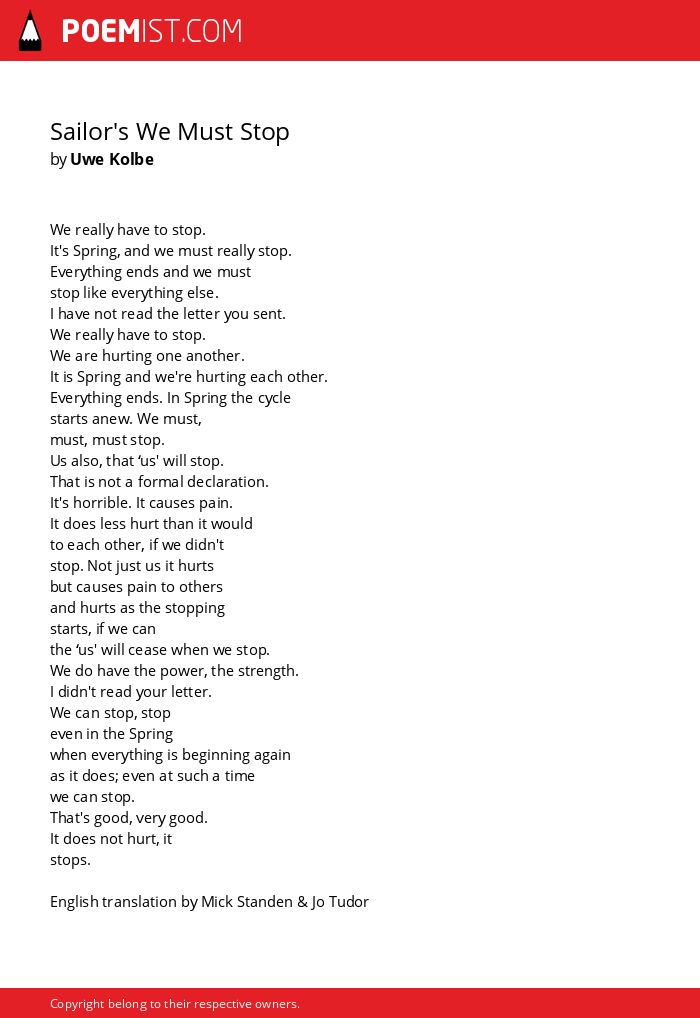 POEMIST.COM

Sailor's We Must Stop
by Uwe Kolbe

We really have to stop.
It's Spring, and we must really stop.
Everything ends and we must
stop like everything else.
I have not read the letter you sent.
We really have to stop.
We are hurting one another.
It is Spring and we're hurting each other.
Everything ends. In Spring the cycle
starts anew. We must,
must, must stop.
Us also, that ‘us' will stop.
That is not a formal declaration.
It's horrible. It causes pain.
It does less hurt than it would
to each other, if we didn't
stop. Not just us it hurts
but causes pain to others
and hurts as the stopping
starts, if we can
the ‘us' will cease when we stop.
We do have the power, the strength.
I didn't read your letter.
We can stop, stop
even in the Spring
when everything is beginning again
as it does; even at such a time
we can stop.
That's good, very good.
It does not hurt, it
stops.

English translation by Mick Standen & Jo Tudor

Copyright belong to their respective owners.